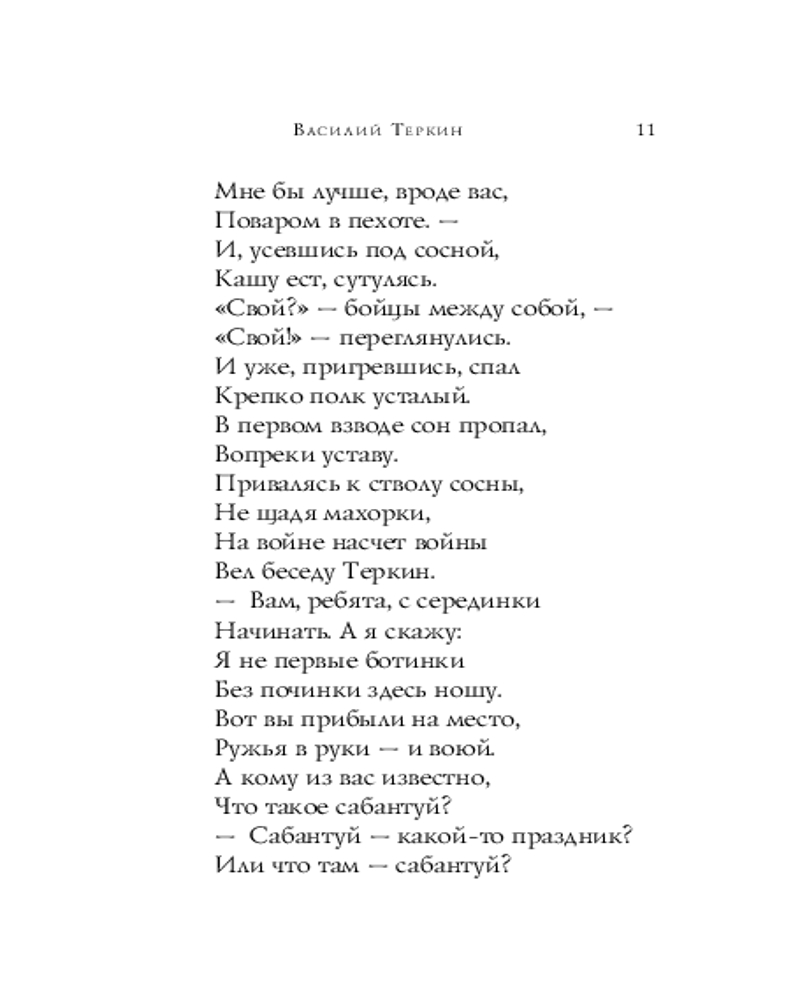 Василий Теркин 11

Мне бы лучше, вроде вас,
Поваром в пехоте. —
И, усевшись под сосной,
Кашу ест, сутулясь.
«Свой?» — бойцы между собой, —
«Свой!» — переглянулись.
И уже, пригревшись, спал
Крепко полк усталый.
В первом взводе сон пропал,
Вопреки уставу.
Привалясь к стволу сосны,
Не щадя махорки,
На войне насчет войны
Вел беседу Теркин.
— Вам, ребята, с серединки
Начинать. А я скажу:
Я не первые ботинки
Без починки здесь ношу.
Вот вы прибыли на место,
Ружья в руки — и воюй.
А кому из вас известно,
Что такое сабантуй?
— Сабантуй — какой-то праздник?
Или что там — сабантуй?